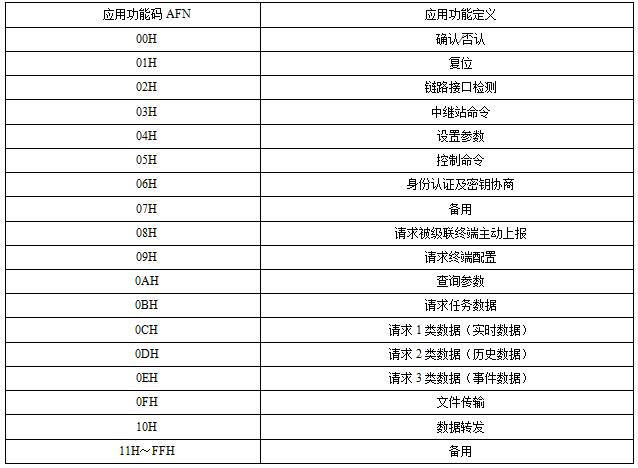 | 应用功能码AFN | 应用功能定义 |
|---|---|
| 00H | 确认否认 |
| 01H | 复位 |
| 02H | 链路接口检测 |
| 03H | 中继站命令 |
| 04H | 设置参数 |
| 05H | 控制命令 |
| 06H | 身份认证及密钥协商 |
| 07H | 备用 |
| 08H | 请求被级联终端主动上报 |
| 09H | 请求终端配置 |
| 0AH | 查询参数 |
| 0BH | 请求任务数据 |
| 0CH | 请求1类数据（实时数据） |
| 0DH | 请求2类数据（历史数据） |
| 0EH | 请求3类数据（事件数据） |
| 0FH | 文件传输 |
| 10H | 数据转发 |
| 11H～FFH | 备用 |